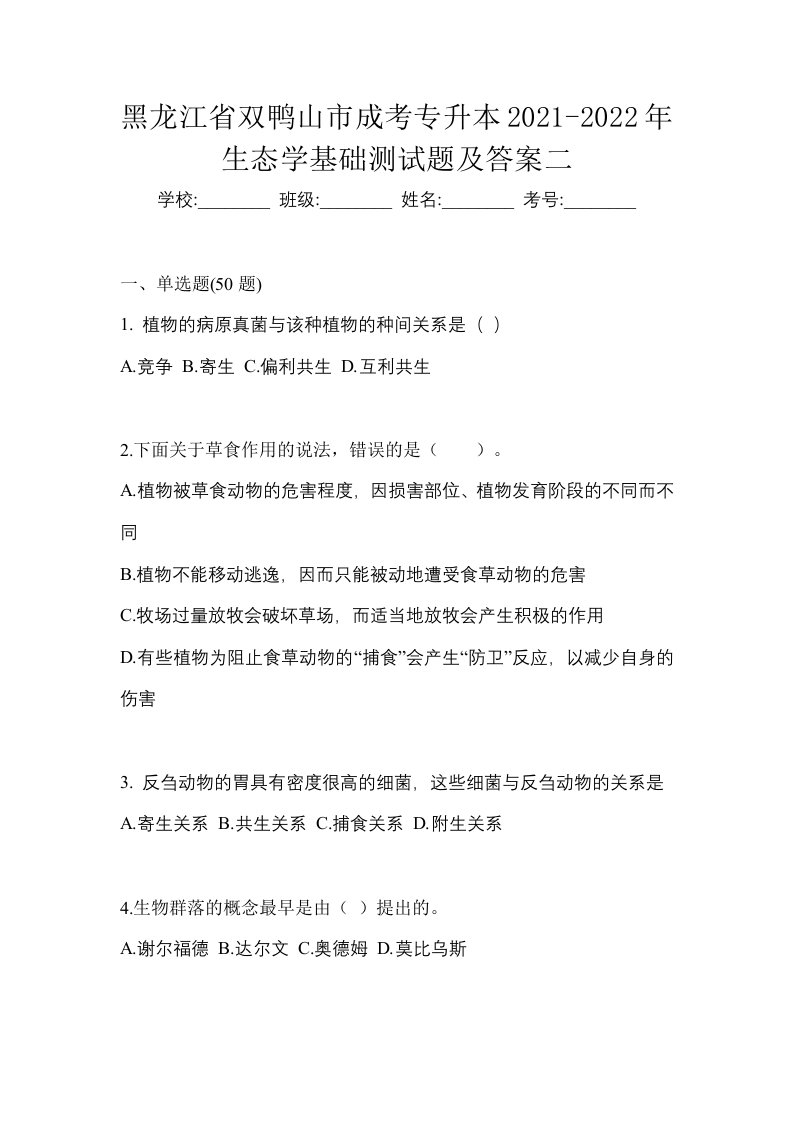 黑龙江省双鸭山市成考专升本2021-2022年生态学基础测试题及答案二

学校:________ 班级:________ 姓名:________ 考号:________

一、单选题(50 题)

1. 植物的病原真菌与该种植物的种间关系是（ ）

A.竞争 B.寄生 C.偏利共生 D.互利共生

2.下面关于草食作用的说法，错误的是（　　）。

A.植物被草食动物的危害程度，因损害部位、植物发育阶段的不同而不同

B.植物不能移动逃逸，因而只能被动地遭受食草动物的危害

C.牧场过量放牧会破坏草场，而适当地放牧会产生积极的作用

D.有些植物为阻止食草动物的“捕食”会产生“防卫”反应，以减少自身的伤害

3. 反刍动物的胃具有密度很高的细菌，这些细菌与反刍动物的关系是

A.寄生关系 B.共生关系 C.捕食关系 D.附生关系

4.生物群落的概念最早是由（ ）提出的。

A.谢尔福德 B.达尔文 C.奥德姆 D.莫比乌斯